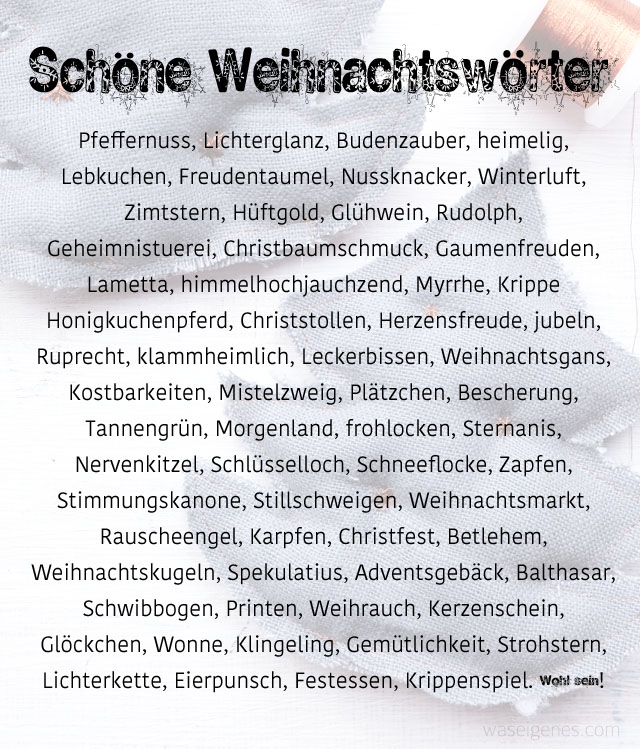 Schöne Weihnachtswörter

Pfeffernuss, Lichterglanz, Budenzauber, heimelig, Lebkuchen, Freudentaumel, Nussknacker, Winterluft, Zimtstern, Hüftgold, Glühwein, Rudolph, Geheimnistuerei, Christbaumschmuck, Gaumenfreuden, Lametta, himmelhochjauchzend, Myrrhe, Krippe Honigkuchenpferd, Christstollen, Herzensfreude, jubeln, Ruprecht, klammheimlich, Leckerbissen, Weihnachtsgans, Kostbarkeiten, Mistelzweig, Plätzchen, Bescherung, Tannengrün, Morgenland, frohlocken, Sternanis, Nervenkitzel, Schlüsselloch, Schneeflocke, Zapfen, Stimmungskanone, Stillschweigen, Weihnachtsmarkt, Rauscheengel, Karpfen, Christfest, Betlehem, Weihnachtskugeln, Spekulatius, Adventsgebäck, Balthasar, Schwibbogen, Printen, Weihrauch, Kerzenschein, Glöckchen, Wonne, Klingeling, Gemütlichkeit, Strohstern, Lichterkette, Eierpunsch, Festessen, Krippenspiel. Wohl sein!

waseigenes.com